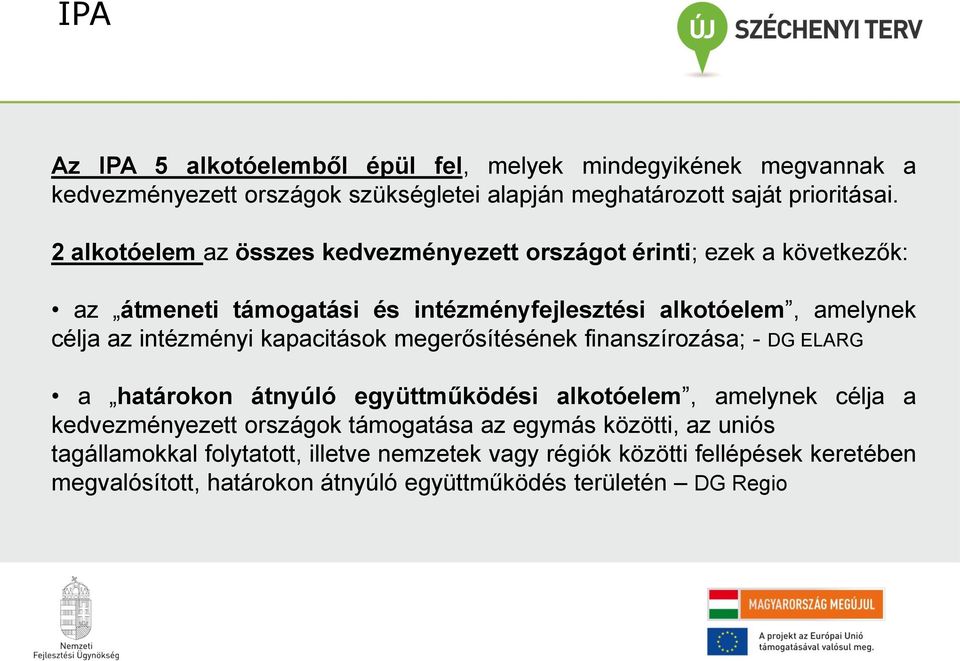 IPA

ÚJ SZÉCHENYI TERV

Az IPA 5 alkotóelemből épül fel, melyek mindegyikének megvannak a kedvezményezett országok szükségletei alapján meghatározott saját prioritásai.

2 alkotóelem az összes kedvezményezett országot érinti; ezek a következők:

• az „átmeneti támogatási és intézményfejlesztési alkotóelem”, amelynek célja az intézményi kapacitások megerősítésének finanszírozása; - DG ELARG

• a „határokon átnyúló együttműködési alkotóelem”, amelynek célja a kedvezményezett országok támogatása az egymás közötti, az uniós tagállamokkal folytatott, illetve nemzetek vagy régiók közötti fellépések keretében megvalósított, határokon átnyúló együttműködés területén – DG Regio

Nemzeti Fejlesztési Ügynökség

MAGYARORSZÁG MEGÚJUL

A projekt az Európai Unió támogatásával valósul meg.